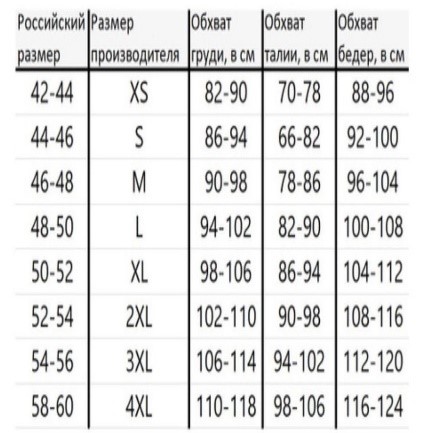 | Российский размер | Размер производителя | Обхват груди, в см | Обхват талии, в см | Обхват бедер, в см |
|---|---|---|---|---|
| 42-44 | XS | 82-90 | 70-78 | 88-96 |
| 44-46 | S | 86-94 | 66-82 | 92-100 |
| 46-48 | M | 90-98 | 78-86 | 96-104 |
| 48-50 | L | 94-102 | 82-90 | 100-108 |
| 50-52 | XL | 98-106 | 86-94 | 104-112 |
| 52-54 | 2XL | 102-110 | 90-98 | 108-116 |
| 54-56 | 3XL | 106-114 | 94-102 | 112-120 |
| 58-60 | 4XL | 110-118 | 98-106 | 116-124 |